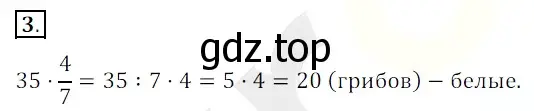 3.

gdz.top

$35 \cdot \frac{4}{7} = 35 : 7 \cdot 4 = 5 \cdot 4 = 20$ (грибов) – белые.